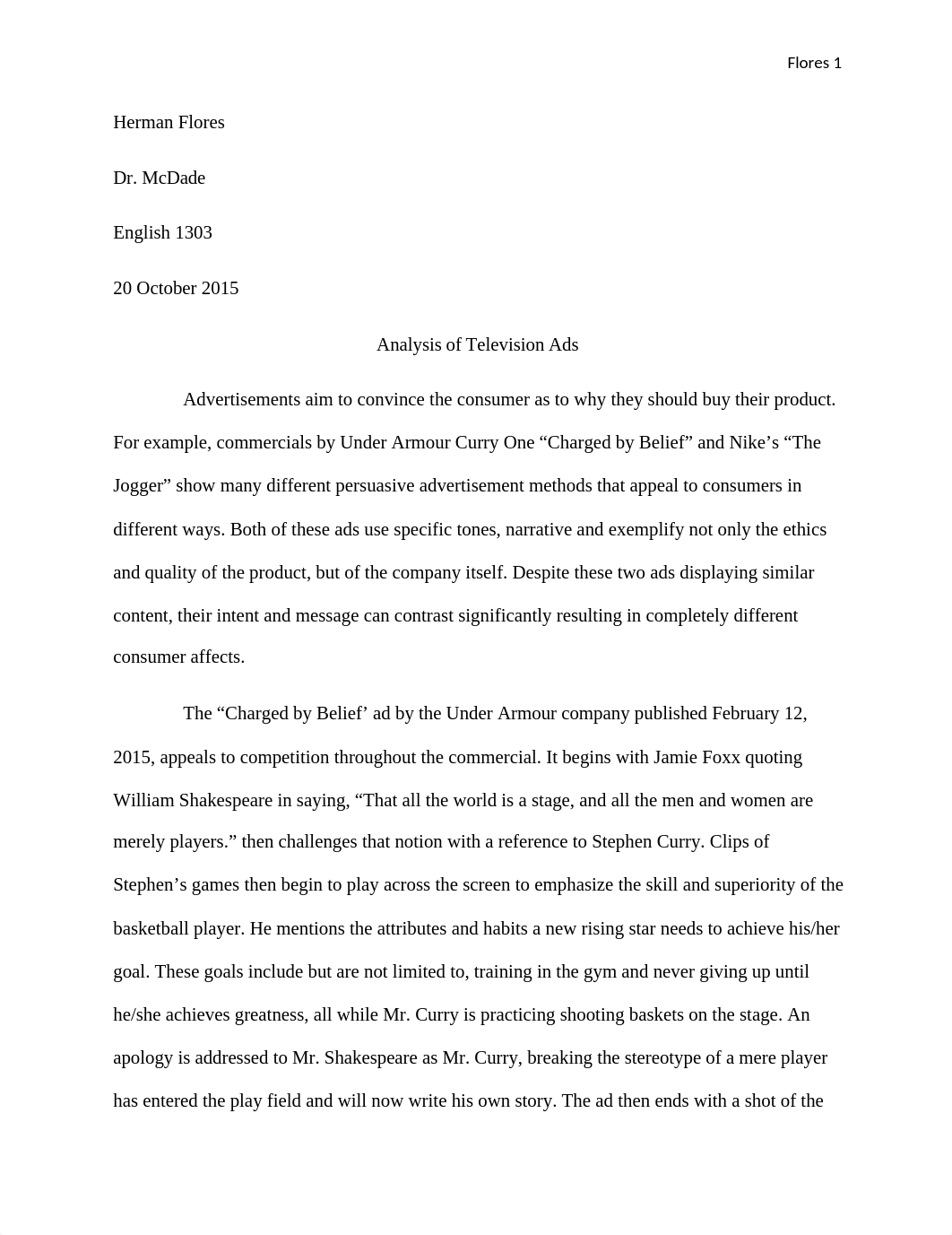 Flores 1

Herman Flores

Dr. McDade

English 1303

20 October 2015

Analysis of Television Ads

Advertisements aim to convince the consumer as to why they should buy their product. For example, commercials by Under Armour Curry One “Charged by Belief” and Nike’s “The Jogger” show many different persuasive advertisement methods that appeal to consumers in different ways. Both of these ads use specific tones, narrative and exemplify not only the ethics and quality of the product, but of the company itself. Despite these two ads displaying similar content, their intent and message can contrast significantly resulting in completely different consumer affects.

The “Charged by Belief’ ad by the Under Armour company published February 12, 2015, appeals to competition throughout the commercial. It begins with Jamie Foxx quoting William Shakespeare in saying, “That all the world is a stage, and all the men and women are merely players.” then challenges that notion with a reference to Stephen Curry. Clips of Stephen’s games then begin to play across the screen to emphasize the skill and superiority of the basketball player. He mentions the attributes and habits a new rising star needs to achieve his/her goal. These goals include but are not limited to, training in the gym and never giving up until he/she achieves greatness, all while Mr. Curry is practicing shooting baskets on the stage. An apology is addressed to Mr. Shakespeare as Mr. Curry, breaking the stereotype of a mere player has entered the play field and will now write his own story. The ad then ends with a shot of the